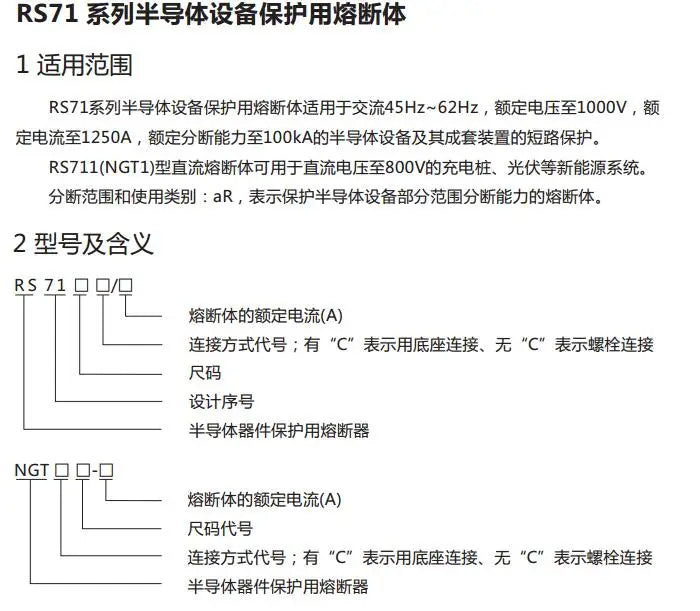 RS71 系列半导体设备保护用熔断体

1 适用范围

RS71系列半导体设备保护用熔断体适用于交流45Hz~62Hz，额定电压至1000V，额定电流至1250A，额定分断能力至100kA的半导体设备及其成套装置的短路保护。

RS711(NGT1)型直流熔断体可用于直流电压至800V的充电桩、光伏等新能源系统。

分断范围和使用类别：aR，表示保护半导体设备部分范围分断能力的熔断体。

2 型号及含义

RS 71 □ □/□

熔断体的额定电流(A)
连接方式代号；有“C”表示用底座连接、无“C”表示螺栓连接
尺码
设计序号
半导体器件保护用熔断器

NGT □ □-□

熔断体的额定电流(A)
尺码代号
连接方式代号；有“C”表示用底座连接、无“C”表示螺栓连接
半导体器件保护用熔断器